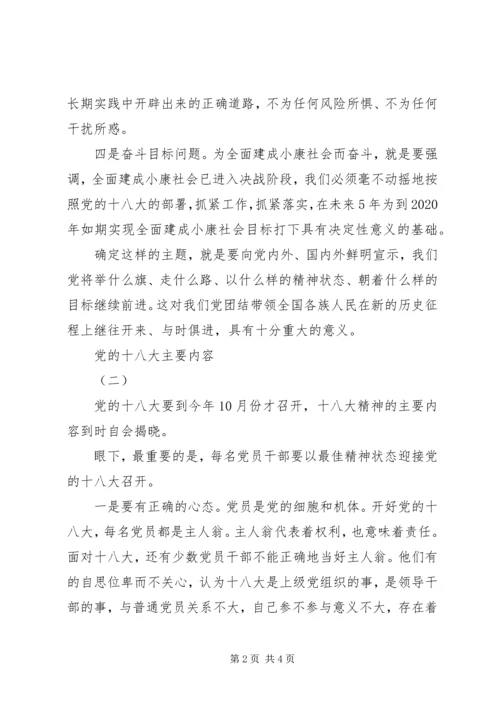 长期实践中开辟出来的正确道路，不为任何风险所惧、不为任何干扰所惑。

四是奋斗目标问题。为全面建成小康社会而奋斗，就是要强调，全面建成小康社会已进入决战阶段，我们必须毫不动摇地按照党的十八大的部署，抓紧工作，抓紧落实，在未来5年为到2020年如期实现全面建成小康社会目标打下具有决定性意义的基础。

确定这样的主题，就是要向党内外、国内外鲜明宣示，我们党将举什么旗、走什么路、以什么样的精神状态、朝着什么样的目标继续前进。这对我们党团结带领全国各族人民在新的历史征程上继往开来、与时俱进，具有十分重大的意义。

党的十八大主要内容

（二）

党的十八大要到今年10月份才召开，十八大精神的主要内容到时自会揭晓。

眼下，最重要的是，每名党员干部要以最佳精神状态迎接党的十八大召开。

一是要有正确的心态。党员是党的细胞和机体。开好党的十八大，每名党员都是主人翁。主人翁代表着权利，也意味着责任。面对十八大，还有少数党员干部不能正确地当好主人翁。他们有的自思位卑而不关心，认为十八大是上级党组织的事，是领导干部的事，与普通党员关系不大，自己参不参与意义不大，存在着

第2页 共4页